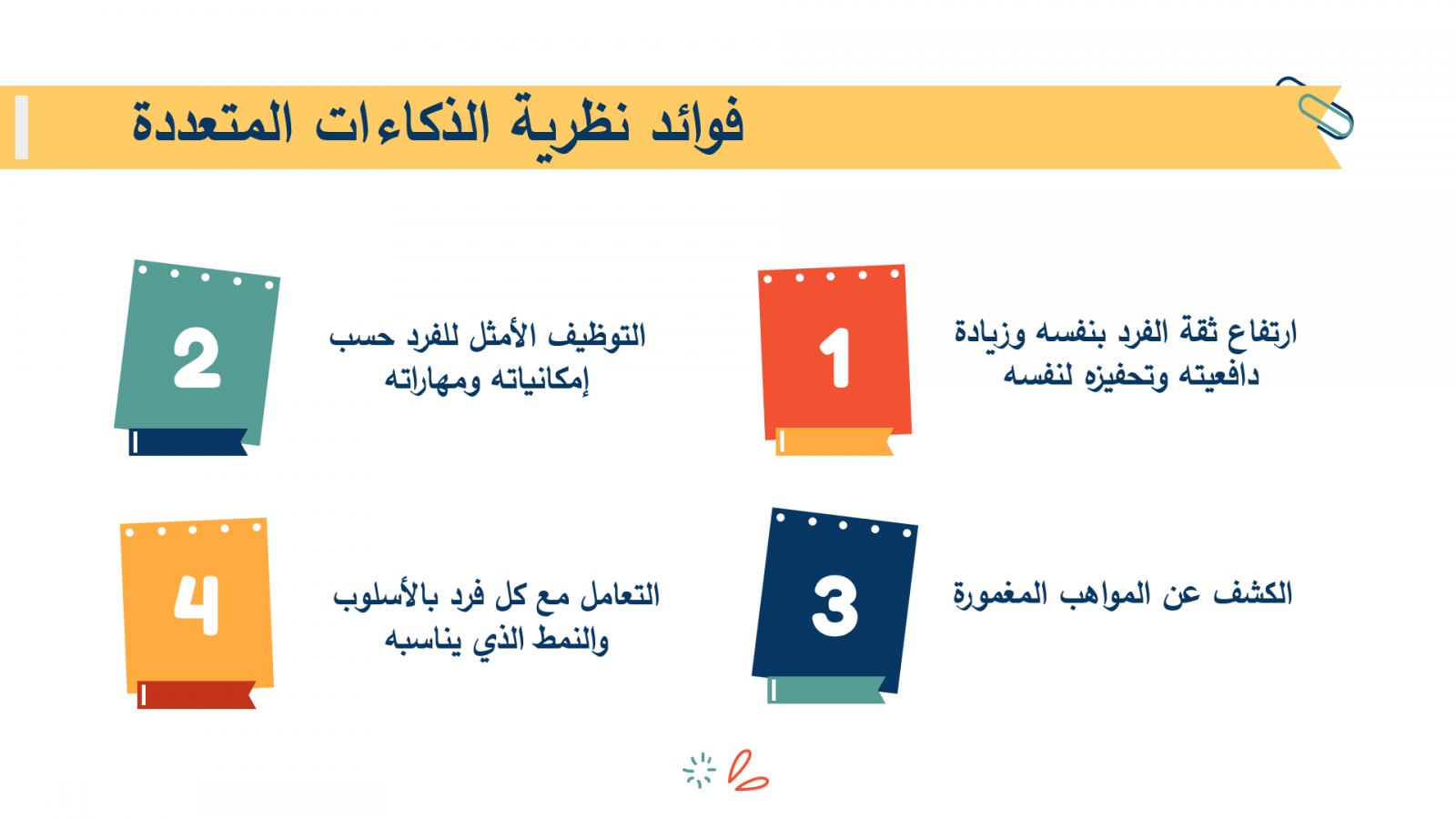 فوائد نظرية الذكاءات المتعددة

1

ارتفاع ثقة الفرد بنفسه وزيادة دافعيته وتحفيزه لنفسه

2

التوظيف الأمثل للفرد حسب إمكانياته ومهاراته

3

الكشف عن المواهب المغمورة

4

التعامل مع كل فرد بالأسلوب والنمط الذي يناسبه